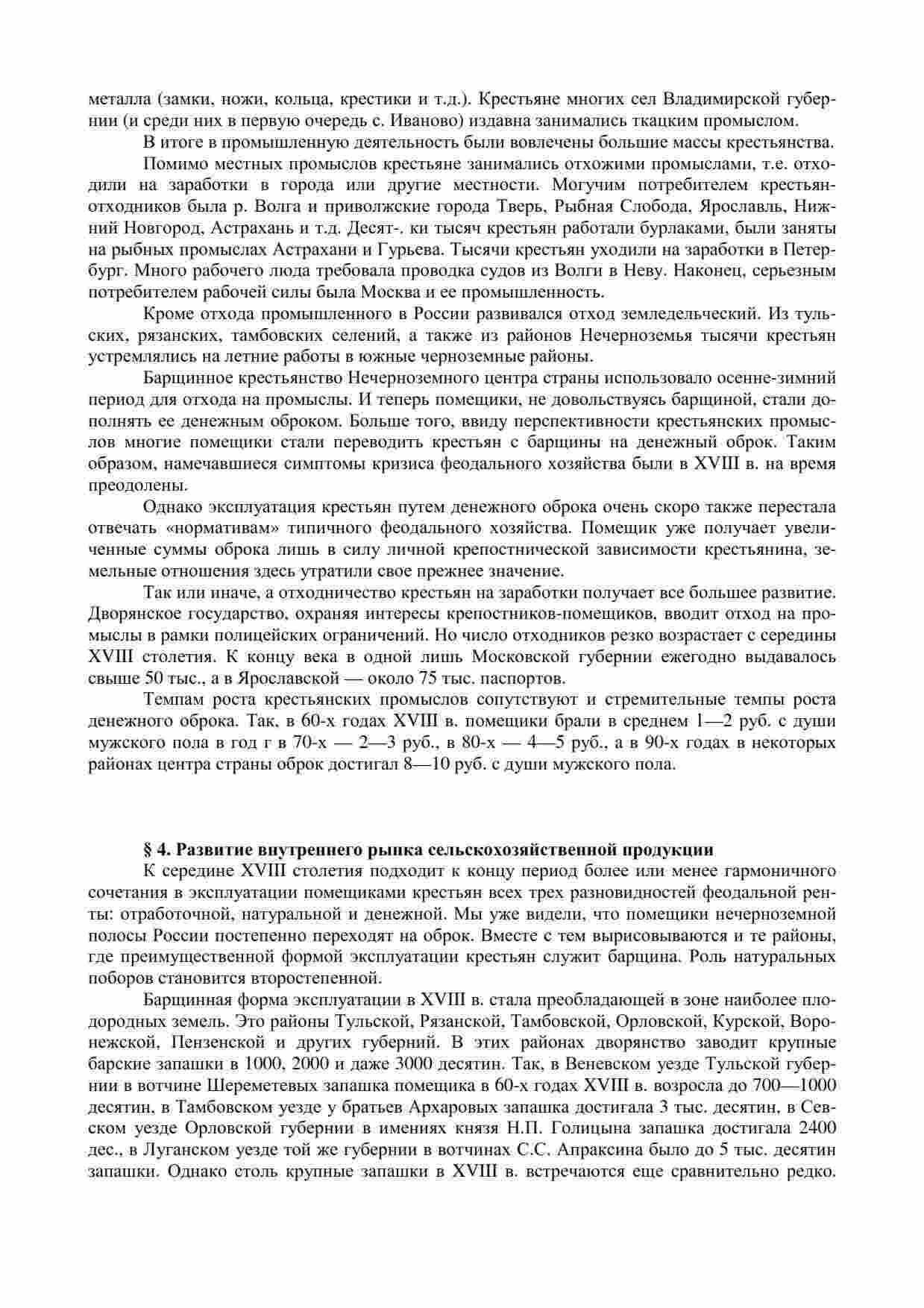 металла (замки, ножи, кольца, крестики и т.д.). Крестьяне многих сел Владимирской губернии (и среди них в первую очередь с. Иваново) издавна занимались ткацким промыслом.

В итоге в промышленную деятельность были вовлечены большие массы крестьянства.

Помимо местных промыслов крестьяне занимались отхожими промыслами, т.е. отходили на заработки в города или другие местности. Могучим потребителем крестьян-отходников была р. Волга и приволжские города Тверь, Рыбная Слобода, Ярославль, Нижний Новгород, Астрахань и т.д. Десят-. ки тысяч крестьян работали бурлаками, были заняты на рыбных промыслах Астрахани и Гурьева. Тысячи крестьян уходили на заработки в Петербург. Много рабочего люда требовала проводка судов из Волги в Неву. Наконец, серьезным потребителем рабочей силы была Москва и ее промышленность.

Кроме отхода промышленного в России развивался отход земледельческий. Из тульских, рязанских, тамбовских селений, а также из районов Нечерноземья тысячи крестьян устремлялись на летние работы в южные черноземные районы.

Барщинное крестьянство Нечерноземного центра страны использовало осенне-зимний период для отхода на промыслы. И теперь помещики, не довольствуясь барщиной, стали дополнять ее денежным оброком. Больше того, ввиду перспективности крестьянских промыслов многие помещики стали переводить крестьян с барщины на денежный оброк. Таким образом, намечавшиеся симптомы кризиса феодального хозяйства были в XVIII в. на время преодолены.

Однако эксплуатация крестьян путем денежного оброка очень скоро также перестала отвечать «нормативам» типичного феодального хозяйства. Помещик уже получает увеличенные суммы оброка лишь в силу личной крепостнической зависимости крестьянина, земельные отношения здесь утратили свое прежнее значение.

Так или иначе, а отходничество крестьян на заработки получает все большее развитие. Дворянское государство, охраняя интересы крепостников-помещиков, вводит отход на промыслы в рамки полицейских ограничений. Но число отходников резко возрастает с середины XVIII столетия. К концу века в одной лишь Московской губернии ежегодно выдавалось свыше 50 тыс., а в Ярославской — около 75 тыс. паспортов.

Темпам роста крестьянских промыслов сопутствуют и стремительные темпы роста денежного оброка. Так, в 60-х годах XVIII в. помещики брали в среднем 1—2 руб. с души мужского пола в год г в 70-х — 2—3 руб., в 80-х — 4—5 руб., а в 90-х годах в некоторых районах центра страны оброк достигал 8—10 руб. с души мужского пола.

§ 4. Развитие внутреннего рынка сельскохозяйственной продукции

К середине XVIII столетия подходит к концу период более или менее гармоничного сочетания в эксплуатации помещиками крестьян всех трех разновидностей феодальной ренты: отработочной, натуральной и денежной. Мы уже видели, что помещики нечерноземной полосы России постепенно переходят на оброк. Вместе с тем вырисовываются и те районы, где преимущественной формой эксплуатации крестьян служит барщина. Роль натуральных поборов становится второстепенной.

Барщинная форма эксплуатации в XVIII в. стала преобладающей в зоне наиболее плодородных земель. Это районы Тульской, Рязанской, Тамбовской, Орловской, Курской, Воронежской, Пензенской и других губерний. В этих районах дворянство заводит крупные барские запашки в 1000, 2000 и даже 3000 десятин. Так, в Веневском уезде Тульской губернии в вотчине Шереметевых запашка помещика в 60-х годах XVIII в. возросла до 700—1000 десятин, в Тамбовском уезде у братьев Архаровых запашка достигала 3 тыс. десятин, в Севском уезде Орловской губернии в имениях князя Н.П. Голицына запашка достигала 2400 дес., в Луганском уезде той же губернии в вотчинах С.С. Апраксина было до 5 тыс. десятин запашки. Однако столь крупные запашки в XVIII в. встречаются еще сравнительно редко.